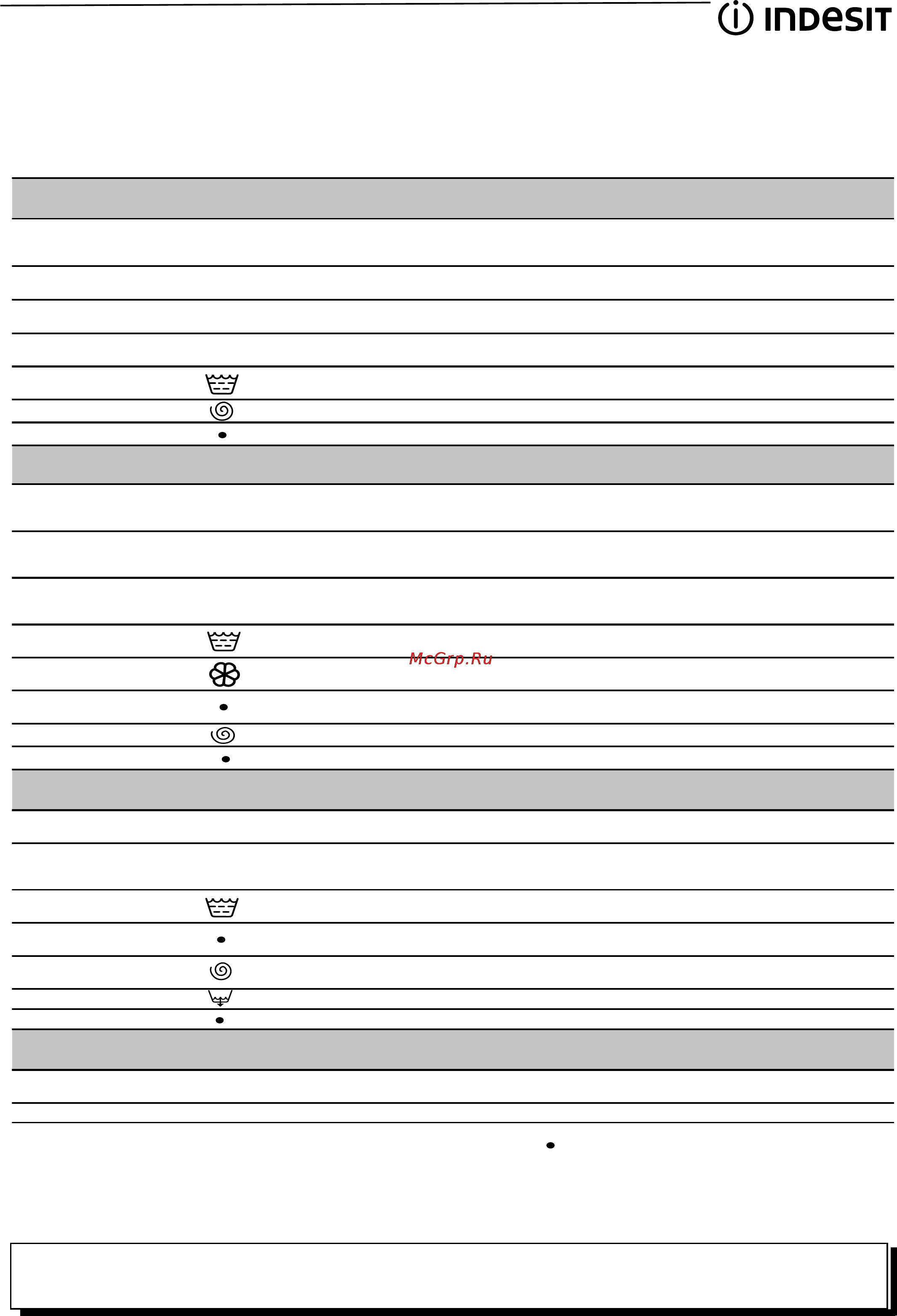 INDESIT

McGrp.Ru